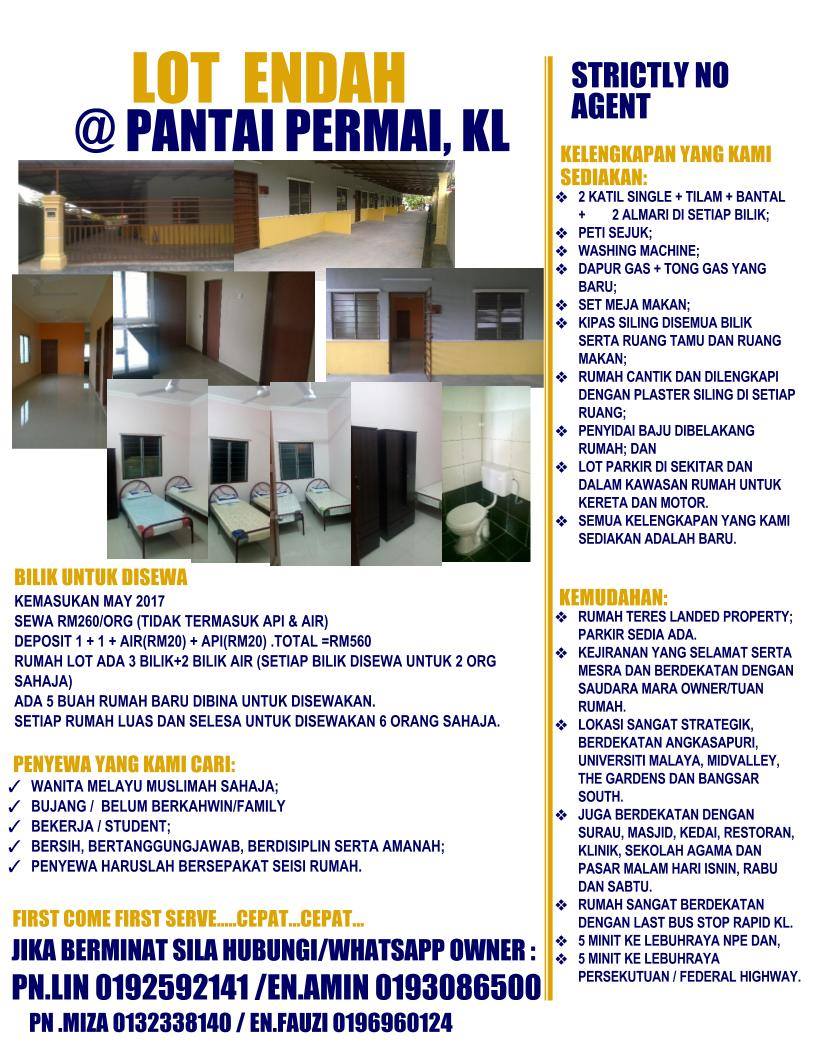 LOT ENDAH
@ PANTAI PERMAI, KL

BILIK UNTUK DISEWA
KEMASUKAN MAY 2017
SEWA RM260/ORG (TIDAK TERMASUK API & AIR)
DEPOSIT 1 + 1 + AIR(RM20) + API(RM20) .TOTAL =RM560
RUMAH LOT ADA 3 BILIK+2 BILIK AIR (SETIAP BILIK DISEWA UNTUK 2 ORG SAHAJA)
ADA 5 BUAH RUMAH BARU DIBINA UNTUK DISEWAKAN.
SETIAP RUMAH LUAS DAN SELESA UNTUK DISEWAKAN 6 ORANG SAHAJA.

PENYEWA YANG KAMI CARI:
✓ WANITA MELAYU MUSLIMAH SAHAJA;
✓ BUJANG / BELUM BERKAHWIN/FAMILY
✓ BEKERJA / STUDENT;
✓ BERSIH, BERTANGGUNGJAWAB, BERDISIPLIN SERTA AMANAH;
✓ PENYEWA HARUSLAH BERSEPAKAT SEISI RUMAH.

FIRST COME FIRST SERVE.....CEPAT...CEPAT...
JIKA BERMINAT SILA HUBUNGI/WHATSAPP OWNER :
PN.LIN 0192592141 /EN.AMIN 0193086500
PN .MIZA 0132338140 / EN.FAUZI 0196960124

STRICTLY NO AGENT

KELENGKAPAN YANG KAMI SEDIAKAN:
❖ 2 KATIL SINGLE + TILAM + BANTAL + 2 ALMARI DI SETIAP BILIK;
❖ PETI SEJUK;
❖ WASHING MACHINE;
❖ DAPUR GAS + TONG GAS YANG BARU;
❖ SET MEJA MAKAN;
❖ KIPAS SILING DISEMUA BILIK SERTA RUANG TAMU DAN RUANG MAKAN;
❖ RUMAH CANTIK DAN DILENGKAPI DENGAN PLASTER SILING DI SETIAP RUANG;
❖ PENYIDAI BAJU DIBELAKANG RUMAH; DAN
❖ LOT PARKIR DI SEKITAR DAN DALAM KAWASAN RUMAH UNTUK KERETA DAN MOTOR.
❖ SEMUA KELENGKAPAN YANG KAMI SEDIAKAN ADALAH BARU.

KEMUDAHAN:
❖ RUMAH TERES LANDED PROPERTY; PARKIR SEDIA ADA.
❖ KEJIRANAN YANG SELAMAT SERTA MESRA DAN BERDEKATAN DENGAN SAUDARA MARA OWNER/TUAN RUMAH.
❖ LOKASI SANGAT STRATEGIK, BERDEKATAN ANGKASAPURI, UNIVERSITI MALAYA, MIDVALLEY, THE GARDENS DAN BANGSAR SOUTH.
❖ JUGA BERDEKATAN DENGAN SURAU, MASJID, KEDAI, RESTORAN, KLINIK, SEKOLAH AGAMA DAN PASAR MALAM HARI ISNIN, RABU DAN SABTU.
❖ RUMAH SANGAT BERDEKATAN DENGAN LAST BUS STOP RAPID KL.
❖ 5 MINIT KE LEBUHRAYA NPE DAN,
❖ 5 MINIT KE LEBUHRAYA PERSEKUTUAN / FEDERAL HIGHWAY.